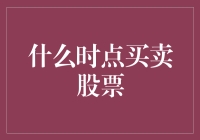 什么时点买卖股票